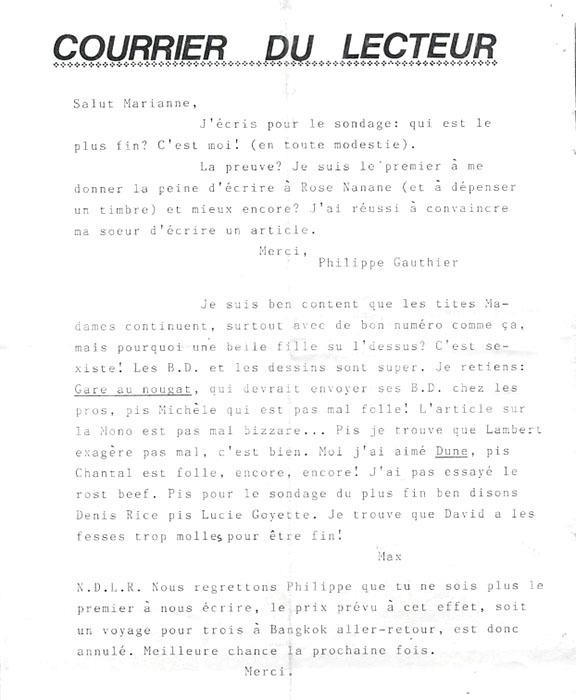 COURRIER DU LECTEUR

Salut Marianne,

J'écris pour le sondage: qui est le plus fin? C'est moi! (en toute modestie).

La preuve? Je suis le premier à me donner la peine d'écrire à Rose Nanane (et à dépenser un timbre) et mieux encore? J'ai réussi à convaincre ma soeur d'écrire un article.

Merci,
Philippe Gauthier

Je suis ben content que les tites Madames continuent, surtout avec de bon numéro comme ça, mais pourquoi une belle fille su l'dessus? C'est sexiste! Les B.D. et les dessins sont super. Je retiens: Gare au nougat, qui devrait envoyer ses B.D. chez les pros, pis Michèle qui est pas mal folle! L'article sur la Mono est pas mal bizzare... Pis je trouve que Lambert exagère pas mal, c'est bien. Moi j'ai aimé Dune, pis Chantal est folle, encore, encore! J'ai pas essayé le rost beef. Pis pour le sondage du plus fin ben disons Denis Rice pis Lucie Goyette. Je trouve que David a les fesses trop molles pour être fin!

Max

N.D.L.R. Nous regrettons Philippe que tu ne sois plus le premier à nous écrire, le prix prévu à cet effet, soit un voyage pour trois à Bangkok aller-retour, est donc annulé. Meilleure chance la prochaine fois.

Merci.